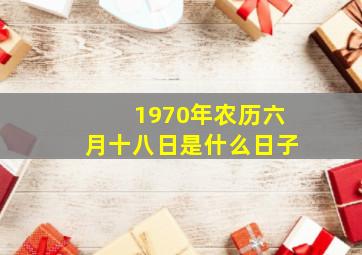 1970年农历六月十八日是什么日子